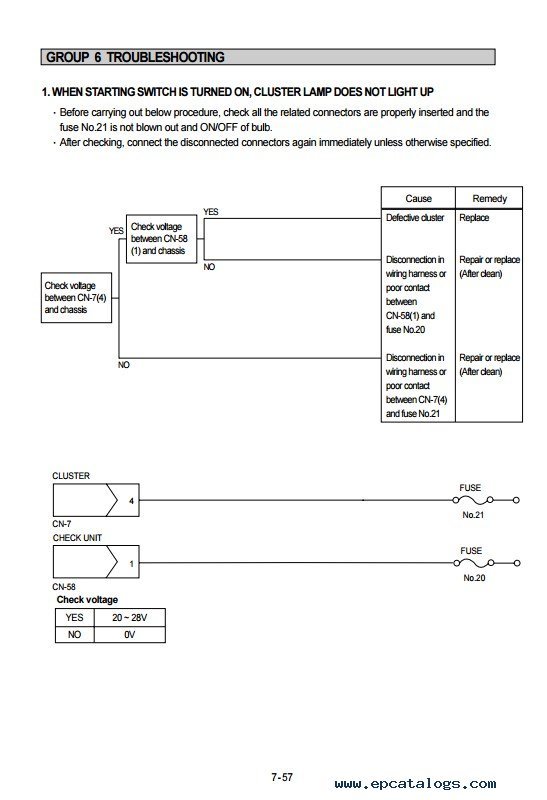 GROUP 6 TROUBLESHOOTING

1. WHEN STARTING SWITCH IS TURNED ON, CLUSTER LAMP DOES NOT LIGHT UP

· Before carrying out below procedure, check all the related connectors are properly inserted and the fuse No.21 is not blown out and ON/OFF of bulb.

· After checking, connect the disconnected connectors again immediately unless otherwise specified.

Check voltage between CN-7(4) and chassis

YES

Check voltage between CN-58 (1) and chassis

YES

NO

NO

| Cause | Remedy |
|---|---|
| Defective cluster | Replace |
| Disconnection in wiring harness or poor contact between CN-58(1) and fuse No.20 | Repair or replace (After clean) |
| Disconnection in wiring harness or poor contact between CN-7(4) and fuse No.21 | Repair or replace (After clean) |

CLUSTER

4

CN-7

FUSE

No.21

CHECK UNIT

1

CN-58

FUSE

No.20

Check voltage

| YES | 20 ~ 28V |
|---|---|
| NO | 0V |

7-57

www.epcatalogs.com